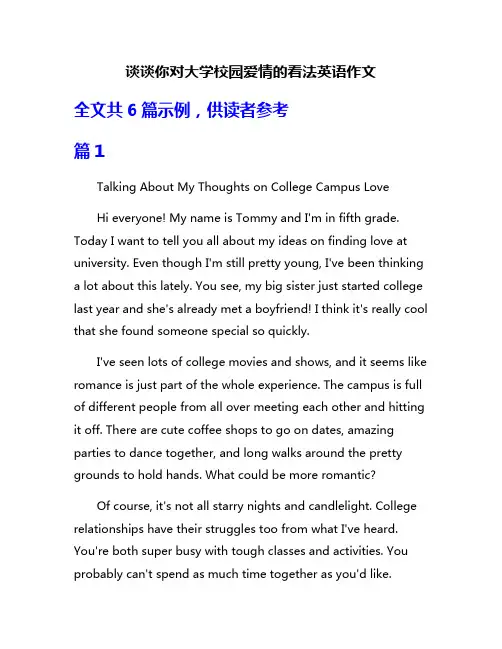 谈谈你对大学校园爱情的看法英语作文

全文共 6 篇示例，供读者参考

篇 1

Talking About My Thoughts on College Campus Love

Hi everyone! My name is Tommy and I'm in fifth grade. Today I want to tell you all about my ideas on finding love at university. Even though I'm still pretty young, I've been thinking a lot about this lately. You see, my big sister just started college last year and she's already met a boyfriend! I think it's really cool that she found someone special so quickly.

I've seen lots of college movies and shows, and it seems like romance is just part of the whole experience. The campus is full of different people from all over meeting each other and hitting it off. There are cute coffee shops to go on dates, amazing parties to dance together, and long walks around the pretty grounds to hold hands. What could be more romantic?

Of course, it's not all starry nights and candlelight. College relationships have their struggles too from what I've heard. You're both super busy with tough classes and activities. You probably can't spend as much time together as you'd like.